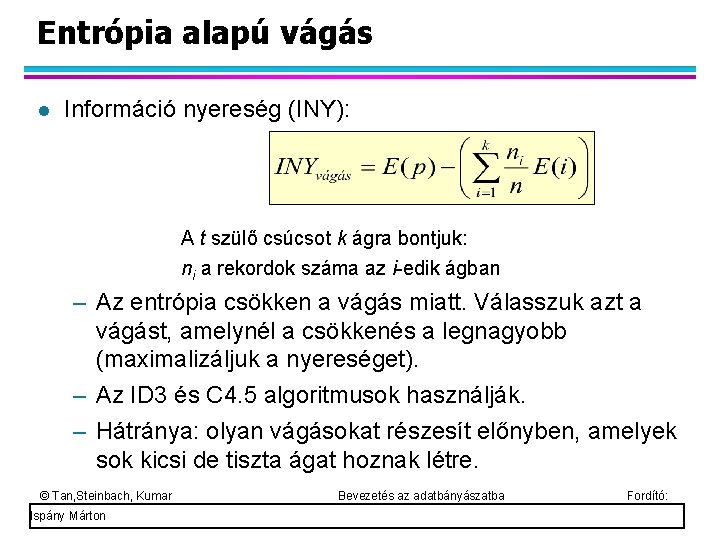 Entrópia alapú vágás

• Információ nyereség (INY):

$INY_{vágás} = E(p) - \left( \sum_{i=1}^{k} \frac{n_i}{n} E(i) \right)$

A t szülő csúcsot k ágra bontjuk:
$n_i$ a rekordok száma az i-edik ágban

- Az entrópia csökken a vágás miatt. Válasszuk azt a vágást, amelynél a csökkenés a legnagyobb (maximalizáljuk a nyereséget).
- Az ID3 és C4.5 algoritmusok használják.
- Hátránya: olyan vágásokat részesít előnyben, amelyek sok kicsi de tiszta ágat hoznak létre.

© Tan,Steinbach, Kumar Bevezetés az adatbányászatba Fordító:
Ispány Márton